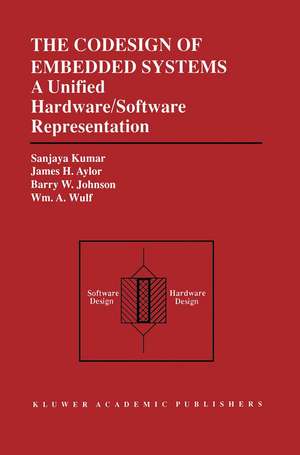 THE CODESIGN OF EMBEDDED SYSTEMS
A Unified Hardware/Software Representation

Sanjaya Kumar
James H. Aylor
Barry W. Johnson
Wm. A. Wulf

Software Design

Hardware Design

KLUWER ACADEMIC PUBLISHERS